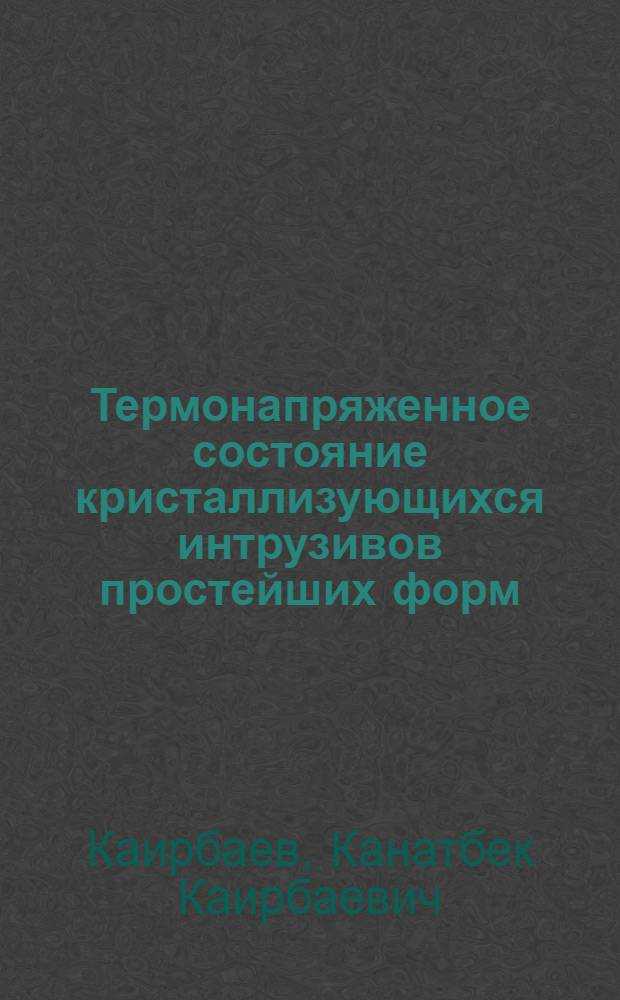 Термонапряженное состояние кристаллизующихся интрузивов простейших форм

Каирбаев, Канатбек Каирбаевич